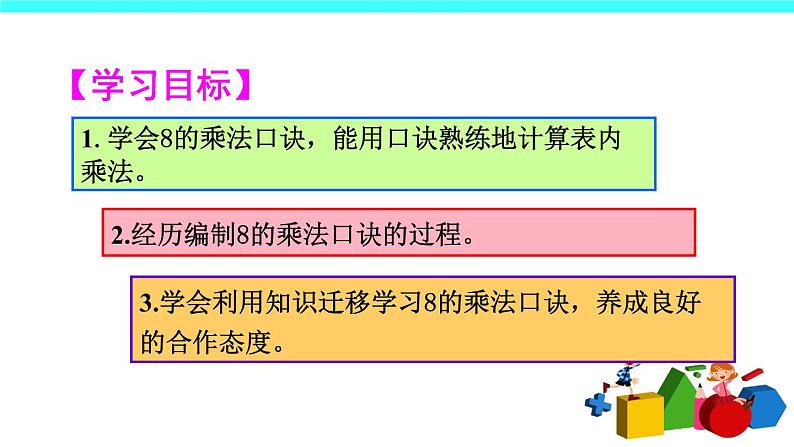 【学习目标】

1. 学会8的乘法口诀，能用口诀熟练地计算表内乘法。

2.经历编制8的乘法口诀的过程。

3.学会利用知识迁移学习8的乘法口诀，养成良好的合作态度。